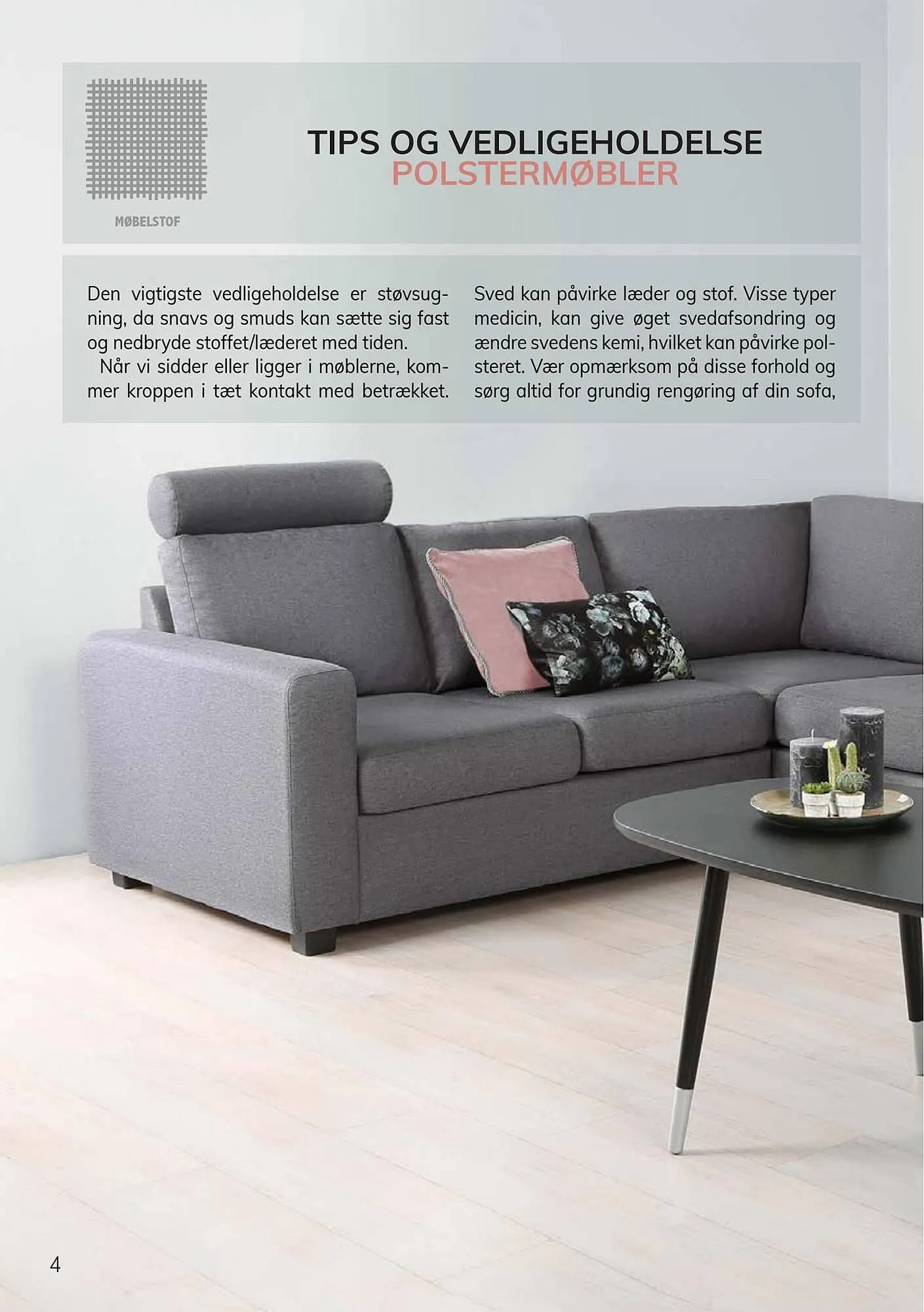 MØBELSTOF

TIPS OG VEDLIGEHOLDELSE
POLSTERMØBLER

Den vigtigste vedligeholdelse er støvsugning, da snavs og smuds kan sætte sig fast og nedbryde stoffet/læderet med tiden.

Når vi sidder eller ligger i møblerne, kommer kroppen i tæt kontakt med betrækket.

Sved kan påvirke læder og stof. Visse typer medicin, kan give øget svedafsondring og ændre svedens kemi, hvilket kan påvirke polsteret. Vær opmærksom på disse forhold og sørg altid for grundig rengøring af din sofa,

4